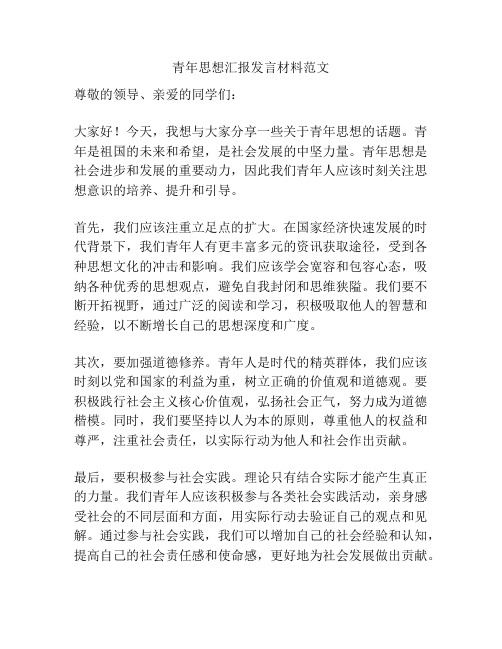 青年思想汇报发言材料范文

尊敬的领导、亲爱的同学们：

大家好！今天，我想与大家分享一些关于青年思想的话题。青年是祖国的未来和希望，是社会发展的中坚力量。青年思想是社会进步和发展的重要动力，因此我们青年人应该时刻关注思想意识的培养、提升和引导。

首先，我们应该注重立足点的扩大。在国家经济快速发展的时代背景下，我们青年人有更丰富多元的资讯获取途径，受到各种思想文化的冲击和影响。我们应该学会宽容和包容心态，吸纳各种优秀的思想观点，避免自我封闭和思维狭隘。我们要不断开拓视野，通过广泛的阅读和学习，积极吸取他人的智慧和经验，以不断增长自己的思想深度和广度。

其次，要加强道德修养。青年人是时代的精英群体，我们应该时刻以党和国家的利益为重，树立正确的价值观和道德观。要积极践行社会主义核心价值观，弘扬社会正气，努力成为道德楷模。同时，我们要坚持以人为本的原则，尊重他人的权益和尊严，注重社会责任，以实际行动为他人和社会作出贡献。

最后，要积极参与社会实践。理论只有结合实际才能产生真正的力量。我们青年人应该积极参与各类社会实践活动，亲身感受社会的不同层面和方面，用实际行动去验证自己的观点和见解。通过参与社会实践，我们可以增加自己的社会经验和认知，提高自己的社会责任感和使命感，更好地为社会发展做出贡献。